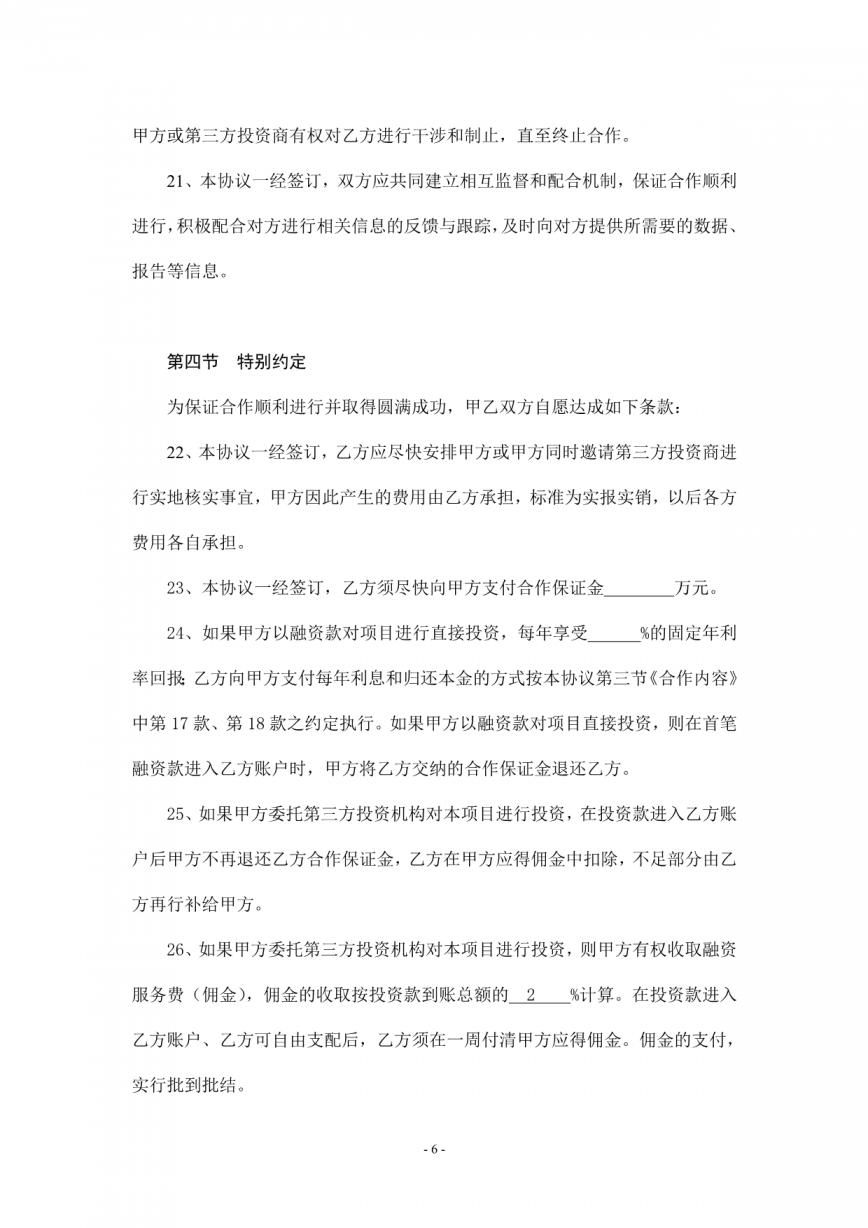 甲方或第三方投资商有权对乙方进行干涉和制止，直至终止合作。

21、本协议一经签订，双方应共同建立相互监督和配合机制，保证合作顺利进行，积极配合对方进行相关信息的反馈与跟踪，及时向对方提供所需要的数据、报告等信息。

第四节　特别约定

为保证合作顺利进行并取得圆满成功，甲乙双方自愿达成如下条款：

22、本协议一经签订，乙方应尽快安排甲方或甲方同时邀请第三方投资商进行实地核实事宜，甲方因此产生的费用由乙方承担，标准为实报实销，以后各方费用各自承担。

23、本协议一经签订，乙方须尽快向甲方支付合作保证金________万元。

24、如果甲方以融资款对项目进行直接投资，每年享受______%的固定年利率回报；乙方向甲方支付每年利息和归还本金的方式按本协议第三节《合作内容》中第 17 款、第 18 款之约定执行。如果甲方以融资款对项目直接投资，则在首笔融资款进入乙方账户时，甲方将乙方交纳的合作保证金退还乙方。

25、如果甲方委托第三方投资机构对本项目进行投资，在投资款进入乙方账户后甲方不再退还乙方合作保证金，乙方在甲方应得佣金中扣除，不足部分由乙方再行补给甲方。

26、如果甲方委托第三方投资机构对本项目进行投资，则甲方有权收取融资服务费（佣金），佣金的收取按投资款到账总额的__2____%计算。在投资款进入乙方账户、乙方可自由支配后，乙方须在一周付清甲方应得佣金。佣金的支付，实行批到批结。

- 6 -